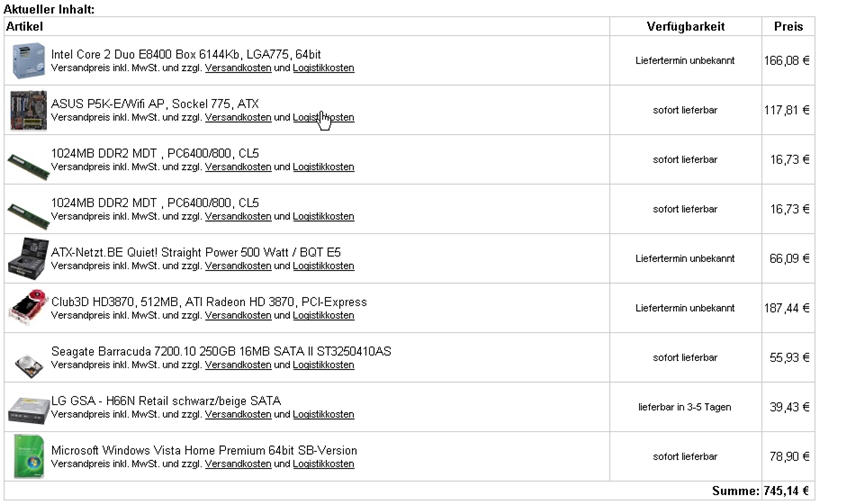 Aktueller Inhalt:

| Artikel | Verfügbarkeit | Preis |
|---|---|---|
| Intel Core 2 Duo E8400 Box 6144Kb, LGA775, 64bit Versandpreis inkl. MwSt. und zzgl. Versandkosten und Logistikkosten | Liefertermin unbekannt | 166,08 € |
| ASUS P5K-E/Wifi AP, Sockel 775, ATX Versandpreis inkl. MwSt. und zzgl. Versandkosten und Logistikkosten | sofort lieferbar | 117,81 € |
| 1024MB DDR2 MDT , PC6400/800, CL5 Versandpreis inkl. MwSt. und zzgl. Versandkosten und Logistikkosten | sofort lieferbar | 16,73 € |
| 1024MB DDR2 MDT , PC6400/800, CL5 Versandpreis inkl. MwSt. und zzgl. Versandkosten und Logistikkosten | sofort lieferbar | 16,73 € |
| ATX-Netzt.BE Quiet! Straight Power 500 Watt / BQT E5 Versandpreis inkl. MwSt. und zzgl. Versandkosten und Logistikkosten | Liefertermin unbekannt | 66,09 € |
| Club3D HD3870, 512MB, ATI Radeon HD 3870, PCI-Express Versandpreis inkl. MwSt. und zzgl. Versandkosten und Logistikkosten | Liefertermin unbekannt | 187,44 € |
| Seagate Barracuda 7200.10 250GB 16MB SATA II ST3250410AS Versandpreis inkl. MwSt. und zzgl. Versandkosten und Logistikkosten | sofort lieferbar | 55,93 € |
| LG GSA - H66N Retail schwarz/beige SATA Versandpreis inkl. MwSt. und zzgl. Versandkosten und Logistikkosten | lieferbar in 3-5 Tagen | 39,43 € |
| Microsoft Windows Vista Home Premium 64bit SB-Version Versandpreis inkl. MwSt. und zzgl. Versandkosten und Logistikkosten | sofort lieferbar | 78,90 € |

Summe: 745,14 €